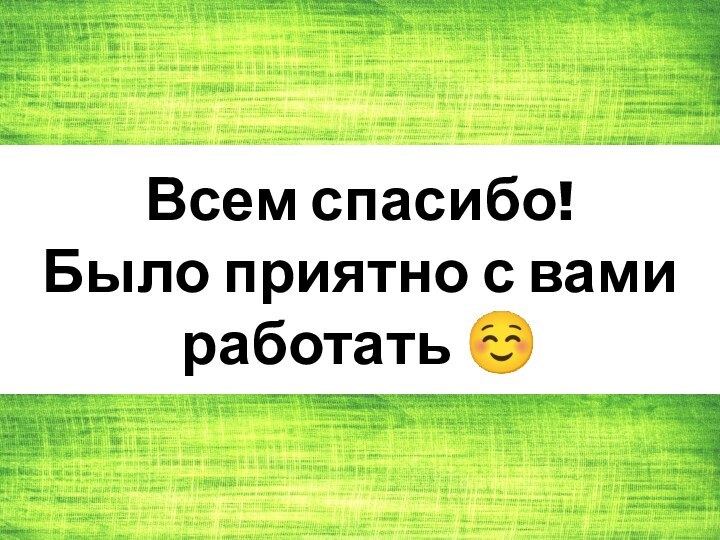 Всем спасибо!
Было приятно с вами работать ☺️